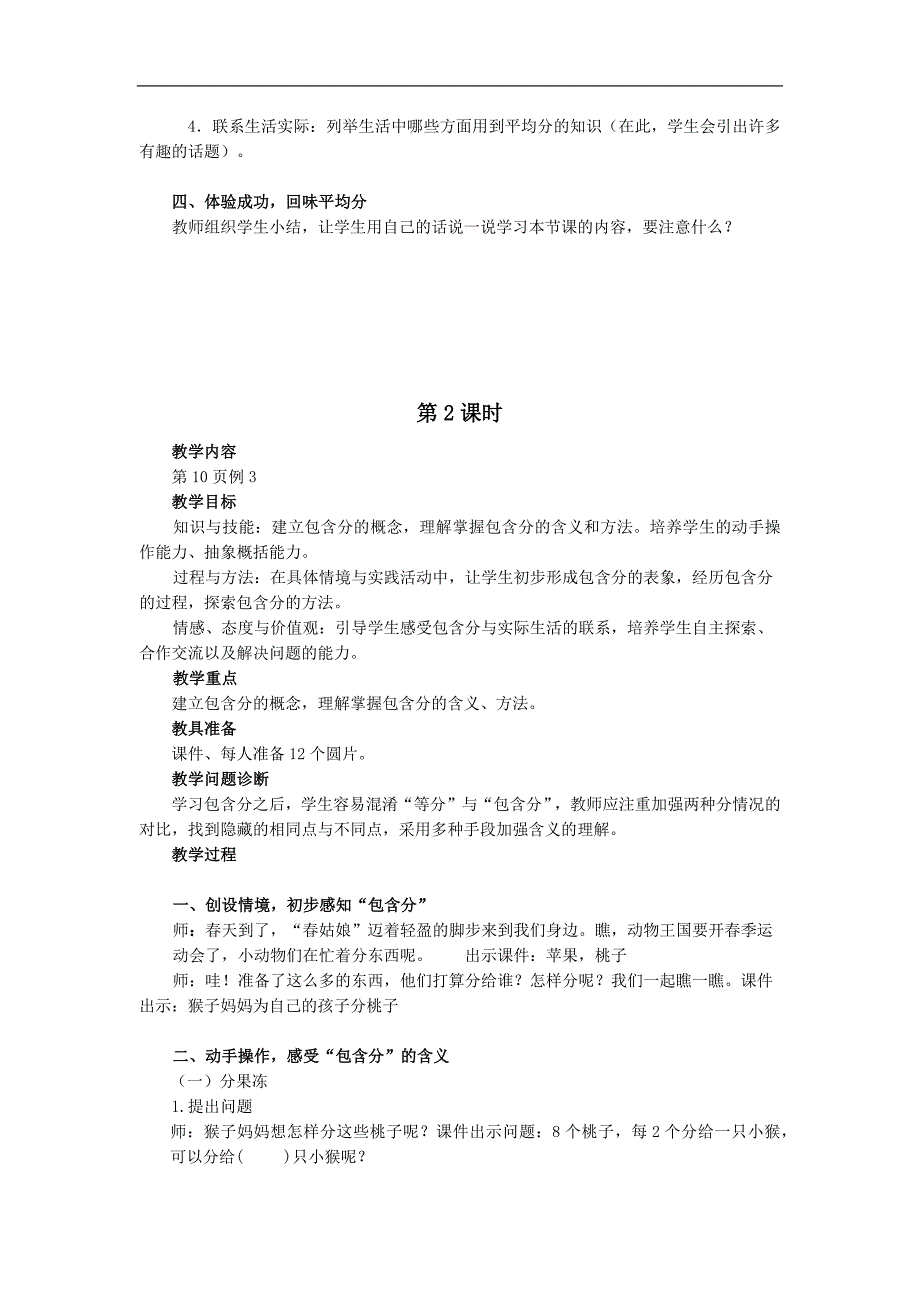 4．联系生活实际：列举生活中哪些方面用到平均分的知识（在此，学生会引出许多有趣的话题）。

四、体验成功，回味平均分
教师组织学生小结，让学生用自己的话说一说学习本节课的内容，要注意什么？

第 2 课时

教学内容
第 10 页例 3
教学目标
知识与技能：建立包含分的概念，理解掌握包含分的含义和方法。培养学生的动手操作能力、抽象概括能力。
过程与方法：在具体情境与实践活动中，让学生初步形成包含分的表象，经历包含分的过程，探索包含分的方法。
情感、态度与价值观：引导学生感受包含分与实际生活的联系，培养学生自主探索、合作交流以及解决问题的能力。
教学重点
建立包含分的概念，理解掌握包含分的含义、方法。
教具准备
课件、每人准备 12 个圆片。
教学问题诊断
学习包含分之后，学生容易混淆“等分”与“包含分”，教师应注重加强两种分情况的对比，找到隐藏的相同点与不同点，采用多种手段加强含义的理解。
教学过程

一、创设情境，初步感知“包含分”
师：春天到了，“春姑娘”迈着轻盈的脚步来到我们身边。瞧，动物王国要开春季运动会了，小动物们在忙着分东西呢。 出示课件：苹果，桃子
师：哇！准备了这么多的东西，他们打算分给谁？怎样分呢？我们一起瞧一瞧。课件出示：猴子妈妈为自己的孩子分桃子

二、动手操作，感受“包含分”的含义
（一）分果冻
1.提出问题
师：猴子妈妈想怎样分这些桃子呢？课件出示问题：8 个桃子，每 2 个分给一只小猴，可以分给(　　)只小猴呢？